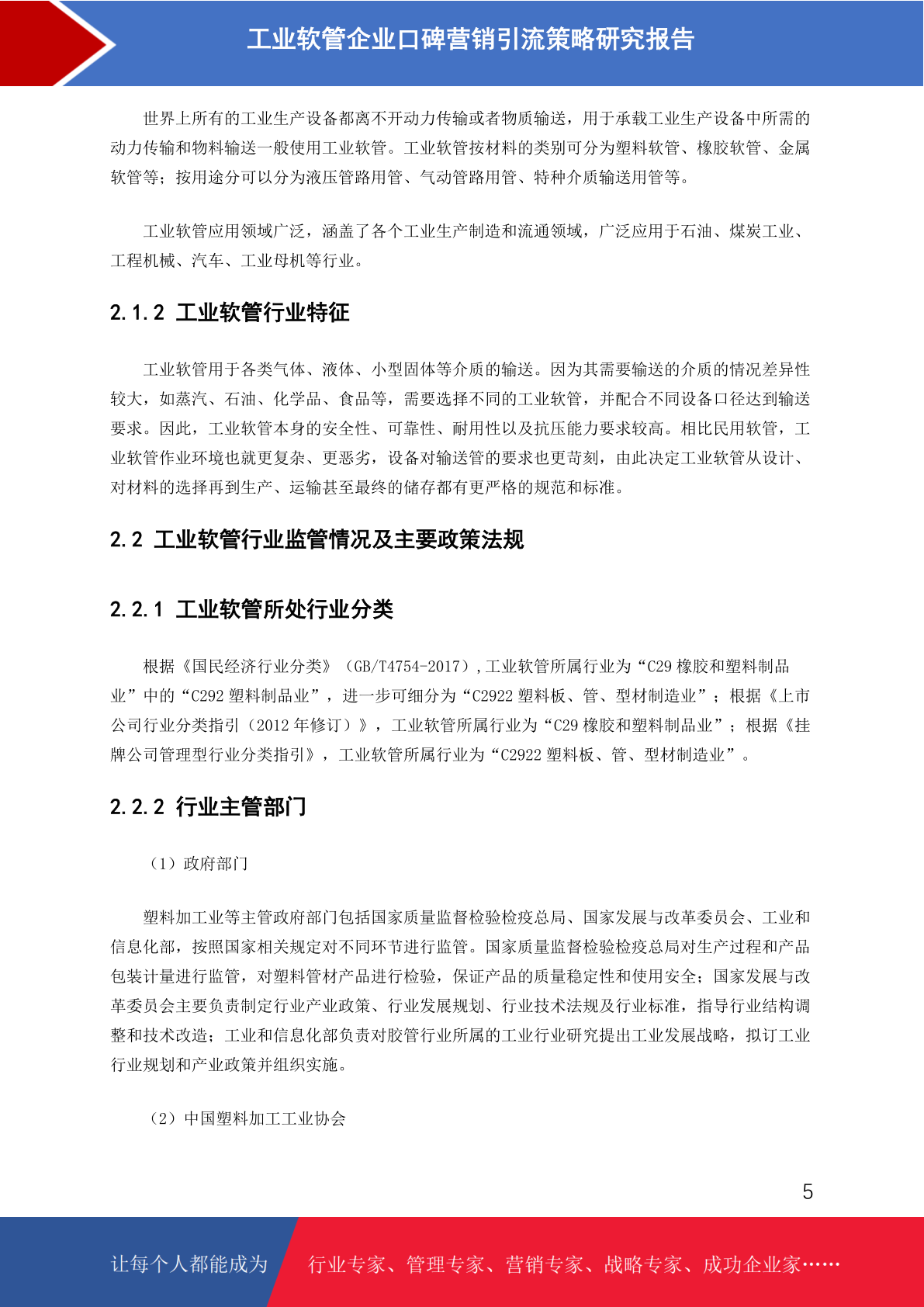 工业软管企业口碑营销引流策略研究报告

世界上所有的工业生产设备都离不开动力传输或者物质输送，用于承载工业生产设备中所需的动力传输和物料输送一般使用工业软管。工业软管按材料的类别可分为塑料软管、橡胶软管、金属软管等；按用途分可以分为液压管路用管、气动管路用管、特种介质输送用管等。

工业软管应用领域广泛，涵盖了各个工业生产制造和流通领域，广泛应用于石油、煤炭工业、工程机械、汽车、工业母机等行业。

2.1.2 工业软管行业特征

工业软管用于各类气体、液体、小型固体等介质的输送。因为其需要输送的介质的情况差异性较大，如蒸汽、石油、化学品、食品等，需要选择不同的工业软管，并配合不同设备口径达到输送要求。因此，工业软管本身的安全性、可靠性、耐用性以及抗压能力要求较高。相比民用软管，工业软管作业环境也就更复杂、更恶劣，设备对输送管的要求也更苛刻，由此决定工业软管从设计、对材料的选择再到生产、运输甚至最终的储存都有更严格的规范和标准。

2.2 工业软管行业监管情况及主要政策法规

2.2.1 工业软管所处行业分类

根据《国民经济行业分类》（GB/T4754-2017），工业软管所属行业为“C29 橡胶和塑料制品业”中的“C292 塑料制品业”，进一步可细分为“C2922 塑料板、管、型材制造业”；根据《上市公司行业分类指引（2012 年修订）》，工业软管所属行业为“C29 橡胶和塑料制品业”；根据《挂牌公司管理型行业分类指引》，工业软管所属行业为“C2922 塑料板、管、型材制造业”。

2.2.2 行业主管部门

（1）政府部门

塑料加工业等主管政府部门包括国家质量监督检验检疫总局、国家发展与改革委员会、工业和信息化部，按照国家相关规定对不同环节进行监管。国家质量监督检验检疫总局对生产过程和产品包装计量进行监管，对塑料管材产品进行检验，保证产品的质量稳定性和使用安全；国家发展与改革委员会主要负责制定行业产业政策、行业发展规划、行业技术法规及行业标准，指导行业结构调整和技术改造；工业和信息化部负责对胶管行业所属的工业行业研究提出工业发展战略，拟订工业行业规划和产业政策并组织实施。

（2）中国塑料加工工业协会

5

让每个人都能成为 行业专家、管理专家、营销专家、战略专家、成功企业家……